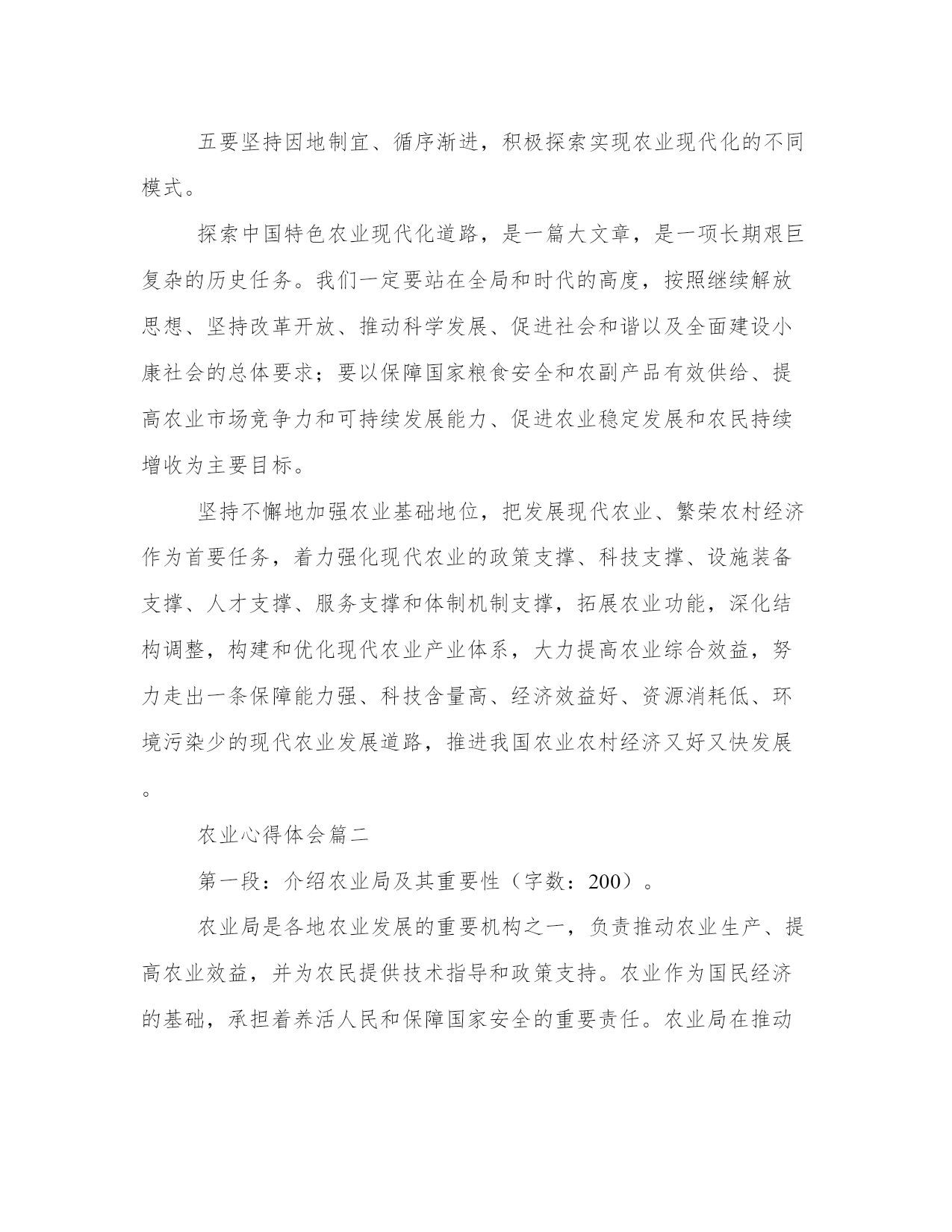 五要坚持因地制宜、循序渐进，积极探索实现农业现代化的不同模式。

探索中国特色农业现代化道路，是一篇大文章，是一项长期艰巨复杂的历史任务。我们一定要站在全局和时代的高度，按照继续解放思想、坚持改革开放、推动科学发展、促进社会和谐以及全面建设小康社会的总体要求；要以保障国家粮食安全和农副产品有效供给、提高农业市场竞争力和可持续发展能力、促进农业稳定发展和农民持续增收为主要目标。

坚持不懈地加强农业基础地位，把发展现代农业、繁荣农村经济作为首要任务，着力强化现代农业的政策支撑、科技支撑、设施装备支撑、人才支撑、服务支撑和体制机制支撑，拓展农业功能，深化结构调整，构建和优化现代农业产业体系，大力提高农业综合效益，努力走出一条保障能力强、科技含量高、经济效益好、资源消耗低、环境污染少的现代农业发展道路，推进我国农业农村经济又好又快发展。

农业心得体会篇二

第一段：介绍农业局及其重要性（字数：200）。

农业局是各地农业发展的重要机构之一，负责推动农业生产、提高农业效益，并为农民提供技术指导和政策支持。农业作为国民经济的基础，承担着养活人民和保障国家安全的重要责任。农业局在推动